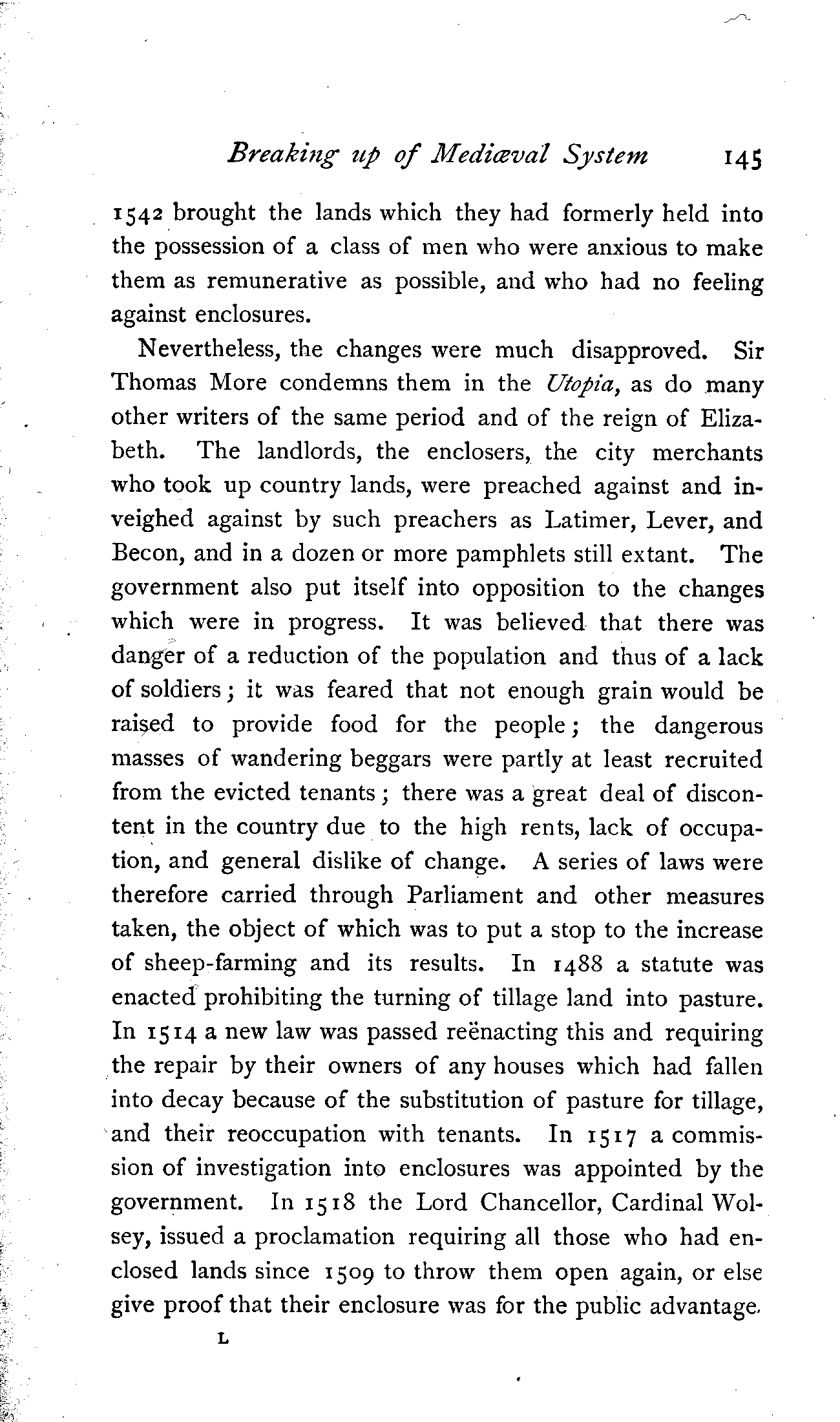 Breaking up of Mediæval System 145

1542 brought the lands which they had formerly held into the possession of a class of men who were anxious to make them as remunerative as possible, and who had no feeling against enclosures.

Nevertheless, the changes were much disapproved. Sir Thomas More condemns them in the Utopia, as do many other writers of the same period and of the reign of Elizabeth. The landlords, the enclosers, the city merchants who took up country lands, were preached against and inveighed against by such preachers as Latimer, Lever, and Becon, and in a dozen or more pamphlets still extant. The government also put itself into opposition to the changes which were in progress. It was believed that there was danger of a reduction of the population and thus of a lack of soldiers; it was feared that not enough grain would be raised to provide food for the people; the dangerous masses of wandering beggars were partly at least recruited from the evicted tenants; there was a great deal of discontent in the country due to the high rents, lack of occupation, and general dislike of change. A series of laws were therefore carried through Parliament and other measures taken, the object of which was to put a stop to the increase of sheep-farming and its results. In 1488 a statute was enacted prohibiting the turning of tillage land into pasture. In 1514 a new law was passed reënacting this and requiring the repair by their owners of any houses which had fallen into decay because of the substitution of pasture for tillage, and their reoccupation with tenants. In 1517 a commission of investigation into enclosures was appointed by the government. In 1518 the Lord Chancellor, Cardinal Wolsey, issued a proclamation requiring all those who had enclosed lands since 1509 to throw them open again, or else give proof that their enclosure was for the public advantage.

L